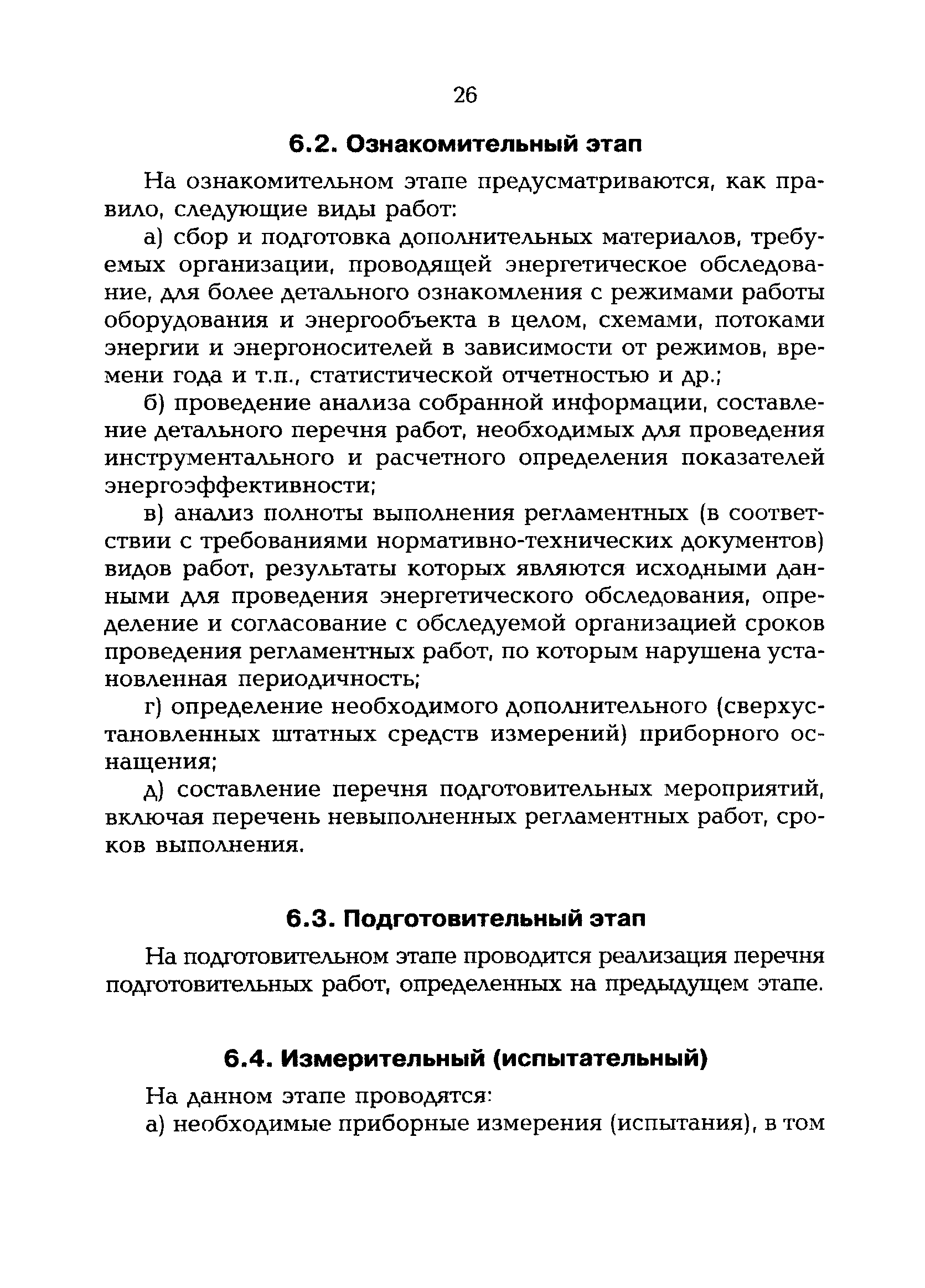 26

6.2. Ознакомительный этап

На ознакомительном этапе предусматриваются, как правило, следующие виды работ:

а) сбор и подготовка дополнительных материалов, требуемых организации, проводящей энергетическое обследование, для более детального ознакомления с режимами работы оборудования и энергообъекта в целом, схемами, потоками энергии и энергоносителей в зависимости от режимов, времени года и т.п., статистической отчетностью и др.;

б) проведение анализа собранной информации, составление детального перечня работ, необходимых для проведения инструментального и расчетного определения показателей энергоэффективности;

в) анализ полноты выполнения регламентных (в соответствии с требованиями нормативно-технических документов) видов работ, результаты которых являются исходными данными для проведения энергетического обследования, определение и согласование с обследуемой организацией сроков проведения регламентных работ, по которым нарушена установленная периодичность;

г) определение необходимого дополнительного (сверхустановленных штатных средств измерений) приборного оснащения;

д) составление перечня подготовительных мероприятий, включая перечень невыполненных регламентных работ, сроков выполнения.

6.3. Подготовительный этап

На подготовительном этапе проводится реализация перечня подготовительных работ, определенных на предыдущем этапе.

6.4. Измерительный (испытательный)

На данном этапе проводятся:

а) необходимые приборные измерения (испытания), в том